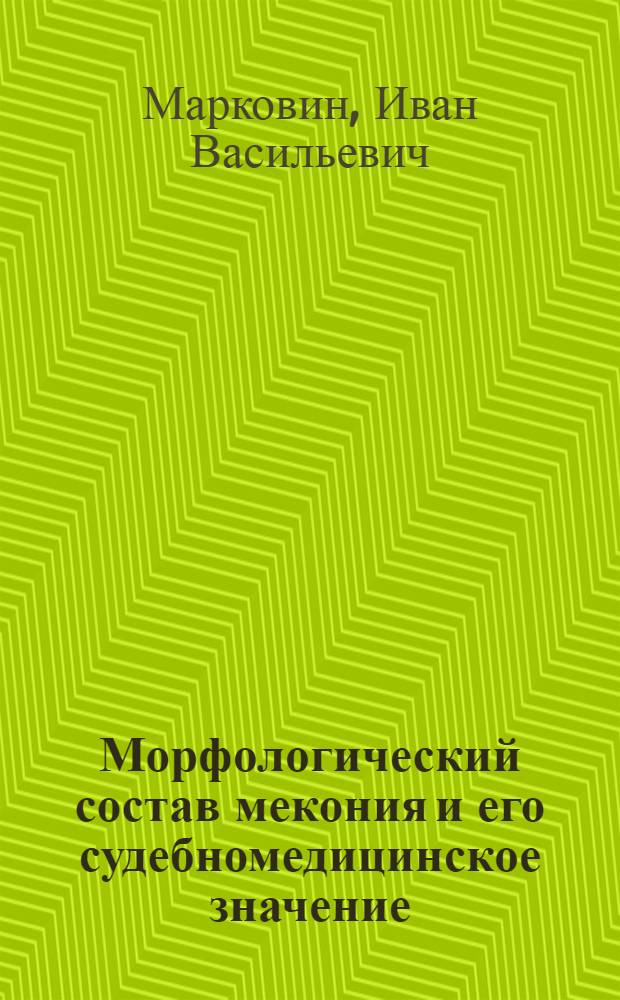 Марковин, Иван Васильевич

Морфологический состав мекония и его судебномедицинское значение